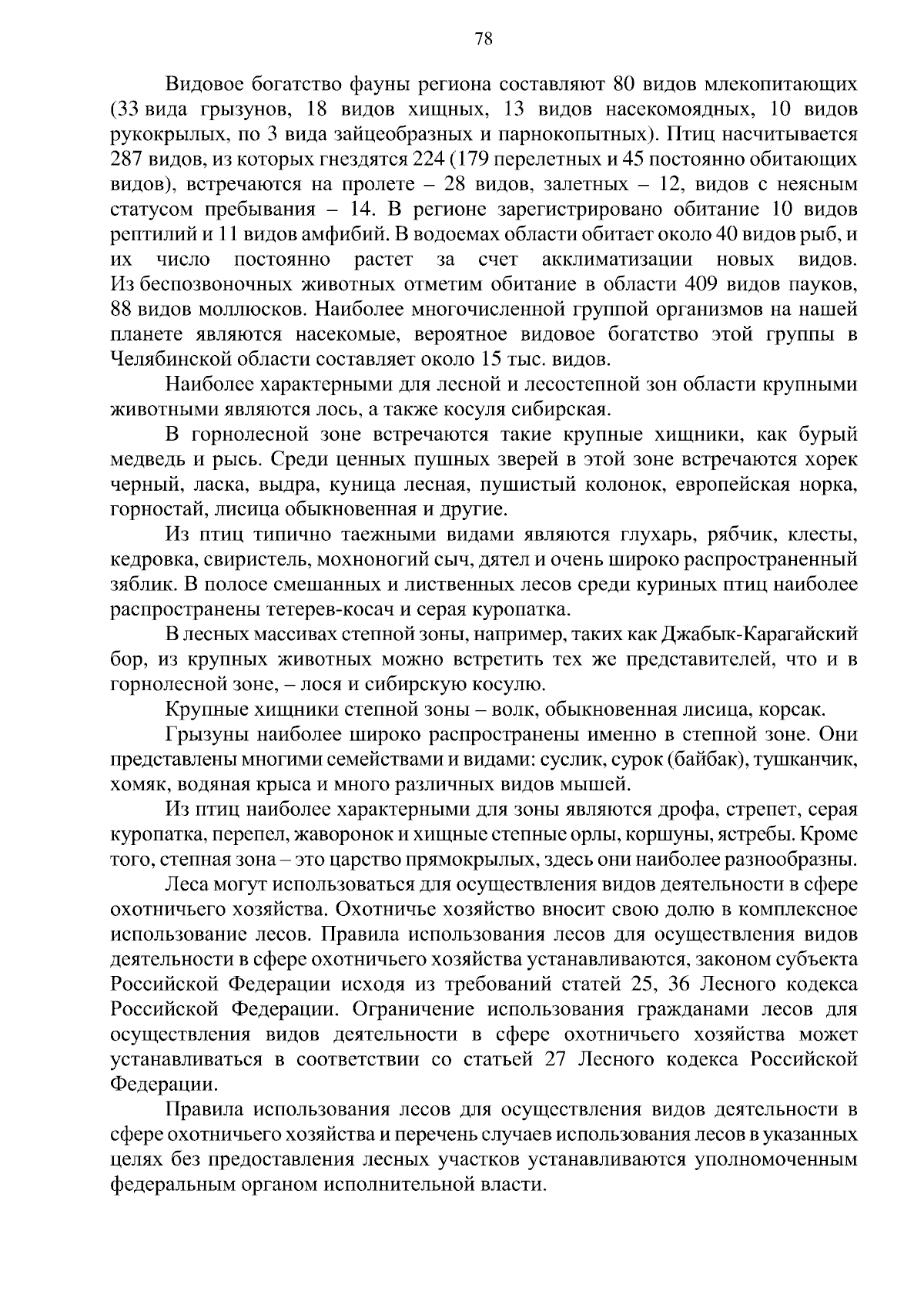 78

Видовое богатство фауны региона составляют 80 видов млекопитающих (33 вида грызунов, 18 видов хищных, 13 видов насекомоядных, 10 видов рукокрылых, по 3 вида зайцеобразных и парнокопытных). Птиц насчитывается 287 видов, из которых гнездятся 224 (179 перелетных и 45 постоянно обитающих видов), встречаются на пролете – 28 видов, залетных – 12, видов с неясным статусом пребывания – 14. В регионе зарегистрировано обитание 10 видов рептилий и 11 видов амфибий. В водоемах области обитает около 40 видов рыб, и их число постоянно растет за счет акклиматизации новых видов. Из беспозвоночных животных отметим обитание в области 409 видов пауков, 88 видов моллюсков. Наиболее многочисленной группой организмов на нашей планете являются насекомые, вероятное видовое богатство этой группы в Челябинской области составляет около 15 тыс. видов.

Наиболее характерными для лесной и лесостепной зон области крупными животными являются лось, а также косуля сибирская.

В горнолесной зоне встречаются такие крупные хищники, как бурый медведь и рысь. Среди ценных пушных зверей в этой зоне встречаются хорек черный, ласка, выдра, куница лесная, пушистый колонок, европейская норка, горностай, лисица обыкновенная и другие.

Из птиц типично таежными видами являются глухарь, рябчик, клесты, кедровка, свиристель, мохноногий сыч, дятел и очень широко распространенный зяблик. В полосе смешанных и лиственных лесов среди куриных птиц наиболее распространены тетерев-косач и серая куропатка.

В лесных массивах степной зоны, например, таких как Джабык-Карагайский бор, из крупных животных можно встретить тех же представителей, что и в горнолесной зоне, – лося и сибирскую косулю.

Крупные хищники степной зоны – волк, обыкновенная лисица, корсак.

Грызуны наиболее широко распространены именно в степной зоне. Они представлены многими семействами и видами: суслик, сурок (байбак), тушканчик, хомяк, водяная крыса и много различных видов мышей.

Из птиц наиболее характерными для зоны являются дрофа, стрепет, серая куропатка, перепел, жаворонок и хищные степные орлы, коршуны, ястребы. Кроме того, степная зона – это царство прямокрылых, здесь они наиболее разнообразны.

Леса могут использоваться для осуществления видов деятельности в сфере охотничьего хозяйства. Охотничье хозяйство вносит свою долю в комплексное использование лесов. Правила использования лесов для осуществления видов деятельности в сфере охотничьего хозяйства устанавливаются, законом субъекта Российской Федерации исходя из требований статей 25, 36 Лесного кодекса Российской Федерации. Ограничение использования гражданами лесов для осуществления видов деятельности в сфере охотничьего хозяйства может устанавливаться в соответствии со статьей 27 Лесного кодекса Российской Федерации.

Правила использования лесов для осуществления видов деятельности в сфере охотничьего хозяйства и перечень случаев использования лесов в указанных целях без предоставления лесных участков устанавливаются уполномоченным федеральным органом исполнительной власти.